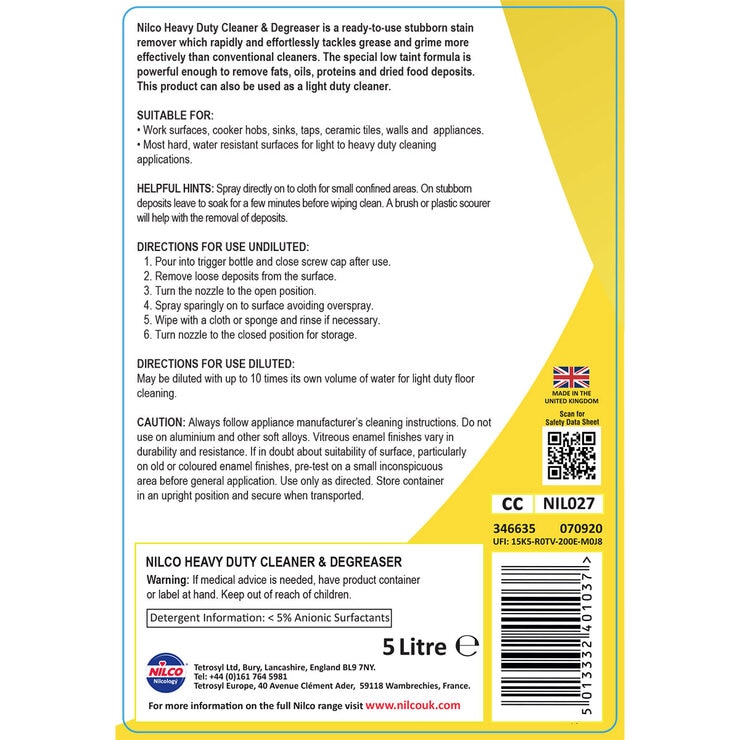 Nilco Heavy Duty Cleaner & Degreaser is a ready-to-use stubborn stain remover which rapidly and effortlessly tackles grease and grime more effectively than conventional cleaners. The special low taint formula is powerful enough to remove fats, oils, proteins and dried food deposits. This product can also be used as a light duty cleaner.

SUITABLE FOR:
• Work surfaces, cooker hobs, sinks, taps, ceramic tiles, walls and appliances.
• Most hard, water resistant surfaces for light to heavy duty cleaning applications.

HELPFUL HINTS: Spray directly on to cloth for small confined areas. On stubborn deposits leave to soak for a few minutes before wiping clean. A brush or plastic scourer will help with the removal of deposits.

DIRECTIONS FOR USE UNDILUTED:
1. Pour into trigger bottle and close screw cap after use.
2. Remove loose deposits from the surface.
3. Turn the nozzle to the open position.
4. Spray sparingly on to surface avoiding overspray.
5. Wipe with a cloth or sponge and rinse if necessary.
6. Turn nozzle to the closed position for storage.

DIRECTIONS FOR USE DILUTED:
May be diluted with up to 10 times its own volume of water for light duty floor cleaning.

CAUTION: Always follow appliance manufacturer's cleaning instructions. Do not use on aluminium and other soft alloys. Vitreous enamel finishes vary in durability and resistance. If in doubt about suitability of surface, particularly on old or coloured enamel finishes, pre-test on a small inconspicuous area before general application. Use only as directed. Store container in an upright position and secure when transported.

MADE IN THE UNITED KINGDOM

Scan for Safety Data Sheet

CC NIL027

346635 070920
UFI: 15K5-R0TV-200E-M0J8

NILCO HEAVY DUTY CLEANER & DEGREASER
Warning: If medical advice is needed, have product container or label at hand. Keep out of reach of children.

Detergent Information: < 5% Anionic Surfactants

5 Litre ℮

NILCO Nilcology

Tetrosyl Ltd, Bury, Lancashire, England BL9 7NY.
Tel: +44 (0)161 764 5981
Tetrosyl Europe, 40 Avenue Clément Ader, 59118 Wambrechies, France.

For more information on the full Nilco range visit www.nilcouk.com

5 013332 401037 >